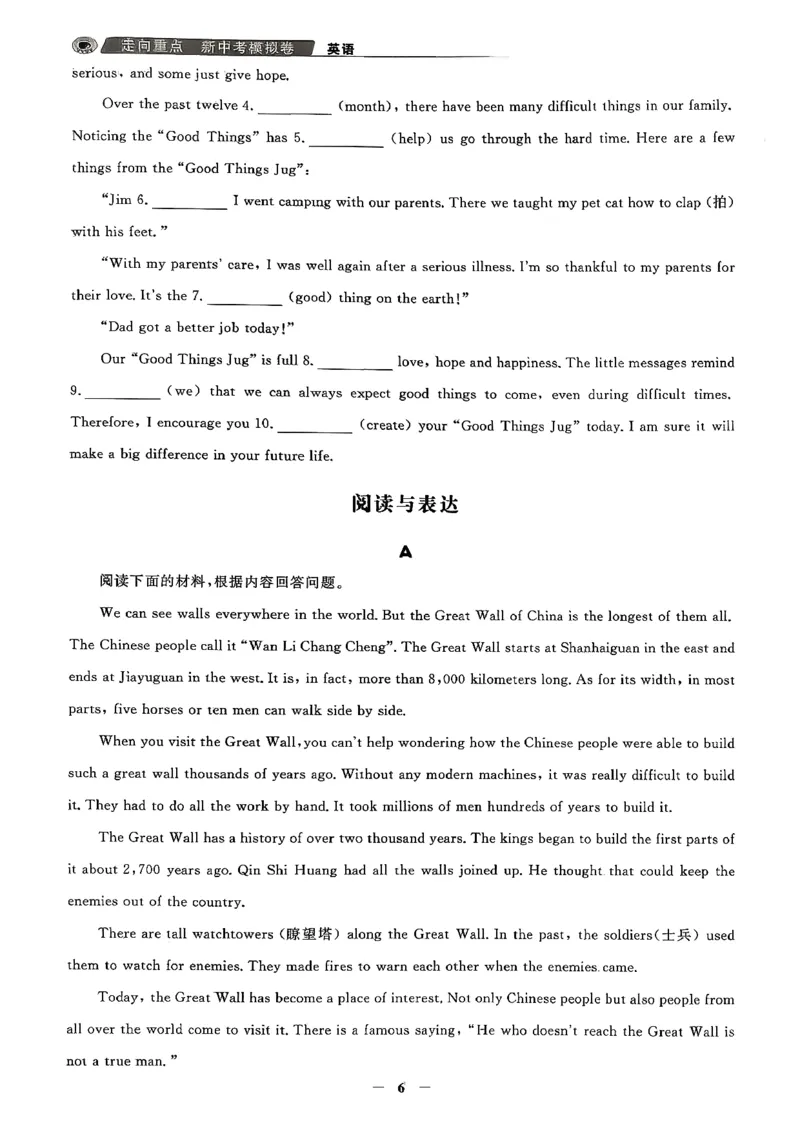 走向重点 新中考模拟卷 英语

serious, and some just give hope.

Over the past twelve 4. ____ (month), there have been many difficult things in our family. Noticing the "Good Things" has 5. ____ (help) us go through the hard time. Here are a few things from the "Good Things Jug":

"Jim 6. ____ I went camping with our parents. There we taught my pet cat how to clap (拍) with his feet."

"With my parents' care, I was well again after a serious illness. I'm so thankful to my parents for their love. It's the 7. ____ (good) thing on the earth!"

"Dad got a better job today!"

Our "Good Things Jug" is full 8. ____ love, hope and happiness. The little messages remind 9. ____ (we) that we can always expect good things to come, even during difficult times. Therefore, I encourage you 10. ____ (create) your "Good Things Jug" today. I am sure it will make a big difference in your future life.

阅读与表达

A

阅读下面的材料,根据内容回答问题。

We can see walls everywhere in the world. But the Great Wall of China is the longest of them all. The Chinese people call it "Wan Li Chang Cheng". The Great Wall starts at Shanhaiguan in the east and ends at Jiayuguan in the west. It is, in fact, more than 8,000 kilometers long. As for its width, in most parts, five horses or ten men can walk side by side.

When you visit the Great Wall, you can't help wondering how the Chinese people were able to build such a great wall thousands of years ago. Without any modern machines, it was really difficult to build it. They had to do all the work by hand. It took millions of men hundreds of years to build it.

The Great Wall has a history of over two thousand years. The kings began to build the first parts of it about 2,700 years ago. Qin Shi Huang had all the walls joined up. He thought that could keep the enemies out of the country.

There are tall watchtowers (瞭望塔) along the Great Wall. In the past, the soldiers(士兵) used them to watch for enemies. They made fires to warn each other when the enemies came.

Today, the Great Wall has become a place of interest. Not only Chinese people but also people from all over the world come to visit it. There is a famous saying, "He who doesn't reach the Great Wall is not a true man."

— 6 —